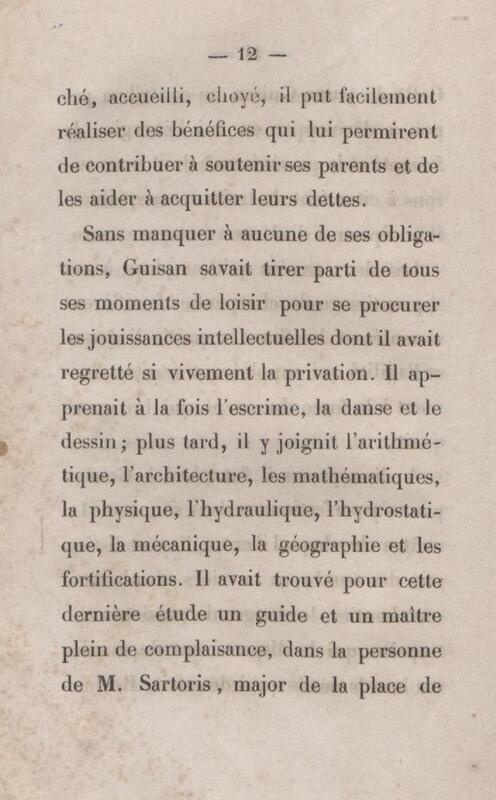 — 12 —

ché, accueilli, choyé, il put facilement réaliser des bénéfices qui lui permirent de contribuer à soutenir ses parents et de les aider à acquitter leurs dettes.

Sans manquer à aucune de ses obligations, Guisan savait tirer parti de tous ses moments de loisir pour se procurer les jouissances intellectuelles dont il avait regretté si vivement la privation. Il apprenait à la fois l'escrime, la danse et le dessin ; plus tard, il y joignit l'arithmétique, l'architecture, les mathématiques, la physique, l'hydraulique, l'hydrostatique, la mécanique, la géographie et les fortifications. Il avait trouvé pour cette dernière étude un guide et un maître plein de complaisance, dans la personne de M. Sartoris, major de la place de